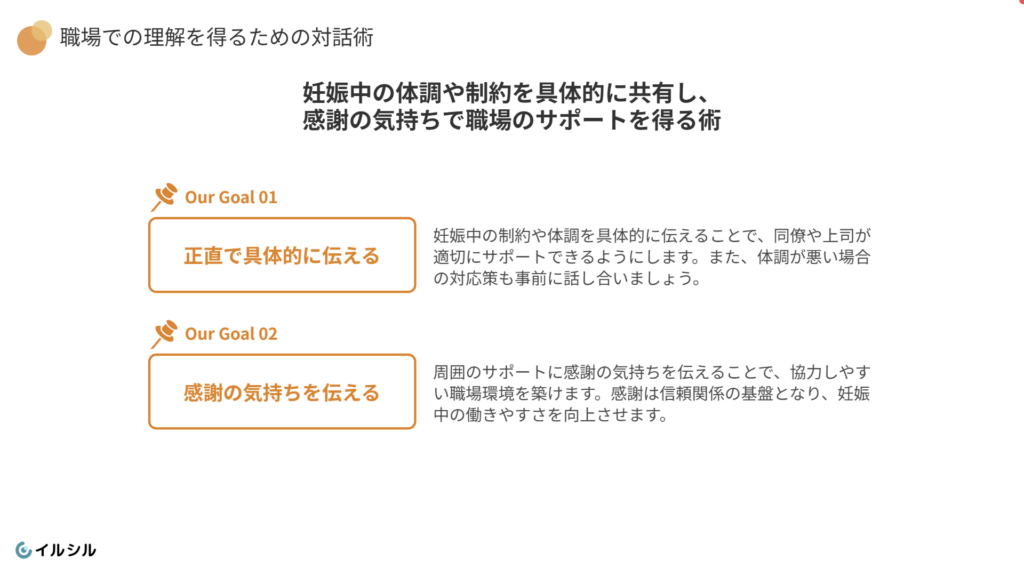 職場での理解を得るための対話術

妊娠中の体調や制約を具体的に共有し、
感謝の気持ちで職場のサポートを得る術

Our Goal 01

正直で具体的に伝える

妊娠中の制約や体調を具体的に伝えることで、同僚や上司が適切にサポートできるようにします。また、体調が悪い場合の対応策も事前に話し合いましょう。

Our Goal 02

感謝の気持ちを伝える

周囲のサポートに感謝の気持ちを伝えることで、協力しやすい職場環境を築けます。感謝は信頼関係の基盤となり、妊娠中の働きやすさを向上させます。

イルシル